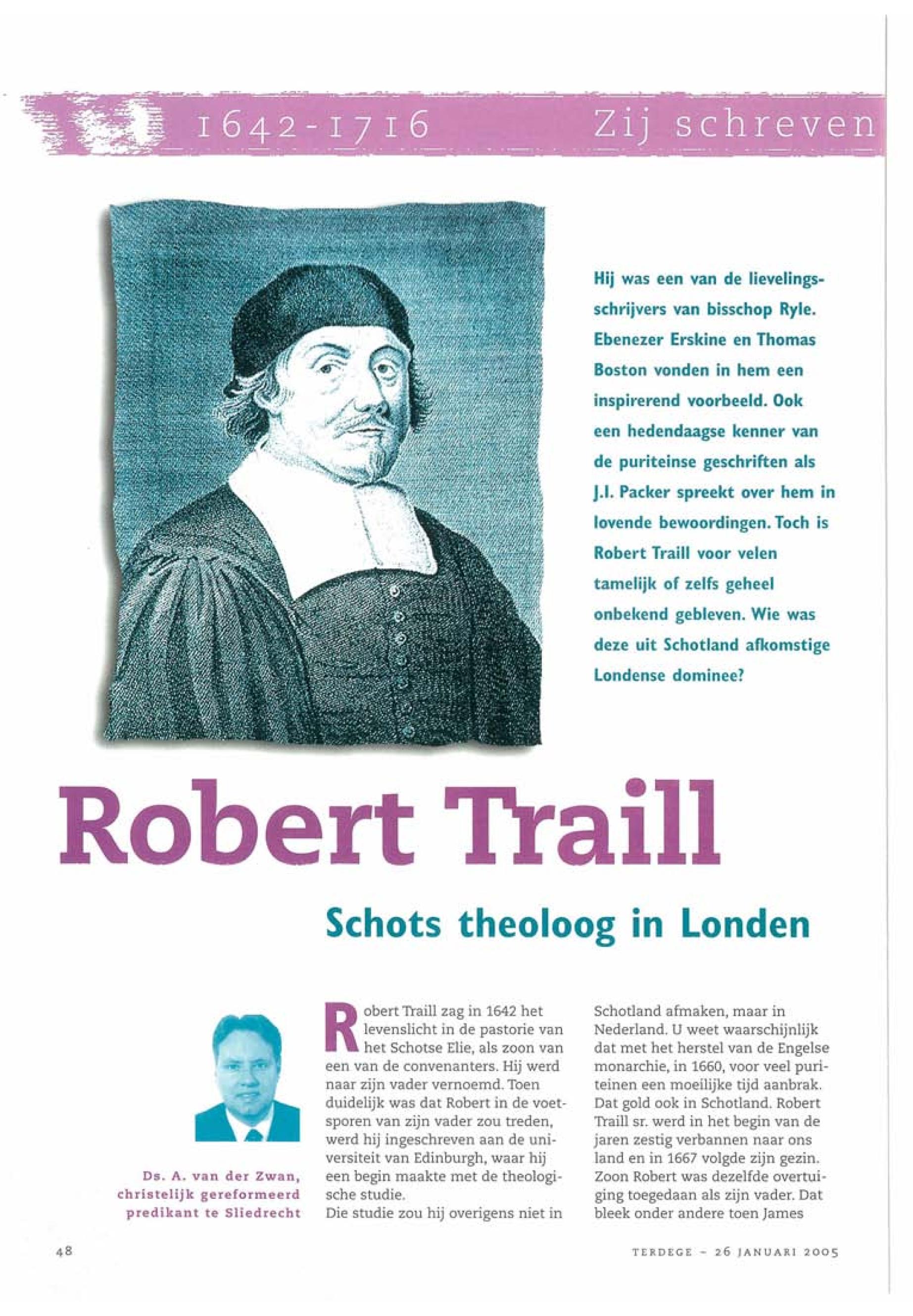 1642-1716 Zij schreven

Hij was een van de lievelingsschrijvers van bisschop Ryle. Ebenezer Erskine en Thomas Boston vonden in hem een inspirerend voorbeeld. Ook een hedendaagse kenner van de puriteinse geschriften als J.I. Packer spreekt over hem in lovende bewoordingen. Toch is Robert Traill voor velen tamelijk of zelfs geheel onbekend gebleven. Wie was deze uit Schotland afkomstige Londense dominee?

Robert Traill

Schots theoloog in Londen

Ds. A. van der Zwan, christelijk gereformeerd predikant te Sliedrecht

Robert Traill zag in 1642 het levenslicht in de pastorie van het Schotse Elie, als zoon van een van de convenanters. Hij werd naar zijn vader vernoemd. Toen duidelijk was dat Robert in de voetsporen van zijn vader zou treden, werd hij ingeschreven aan de universiteit van Edinburgh, waar hij een begin maakte met de theologische studie.
Die studie zou hij overigens niet in Schotland afmaken, maar in Nederland. U weet waarschijnlijk dat met het herstel van de Engelse monarchie, in 1660, voor veel puriteinen een moeilijke tijd aanbrak. Dat gold ook in Schotland. Robert Traill sr. werd in het begin van de jaren zestig verbannen naar ons land en in 1667 volgde zijn gezin. Zoon Robert was dezelfde overtuiging toegedaan als zijn vader. Dat bleek onder andere toen James

48

TERDEGE - 26 JANUARI 2005